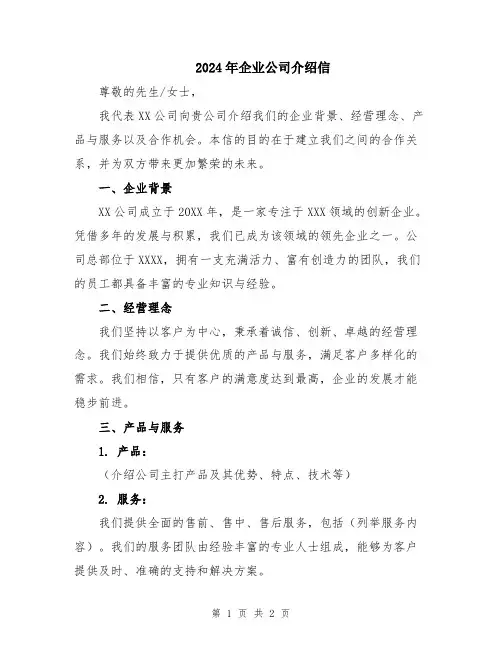 2024年企业公司介绍信

尊敬的先生/女士，

我代表XX公司向贵公司介绍我们的企业背景、经营理念、产品与服务以及合作机会。本信的目的在于建立我们之间的合作关系，并为双方带来更加繁荣的未来。

一、企业背景

XX公司成立于20XX年，是一家专注于XXX领域的创新企业。凭借多年的发展与积累，我们已成为该领域的领先企业之一。公司总部位于XXXX，拥有一支充满活力、富有创造力的团队，我们的员工都具备丰富的专业知识与经验。

二、经营理念

我们坚持以客户为中心，秉承着诚信、创新、卓越的经营理念。我们始终致力于提供优质的产品与服务，满足客户多样化的需求。我们相信，只有客户的满意度达到最高，企业的发展才能稳步前进。

三、产品与服务

1. 产品：

（介绍公司主打产品及其优势、特点、技术等）

2. 服务：

我们提供全面的售前、售中、售后服务，包括（列举服务内容）。我们的服务团队由经验丰富的专业人士组成，能够为客户提供及时、准确的支持和解决方案。

第 1 页 共 2 页